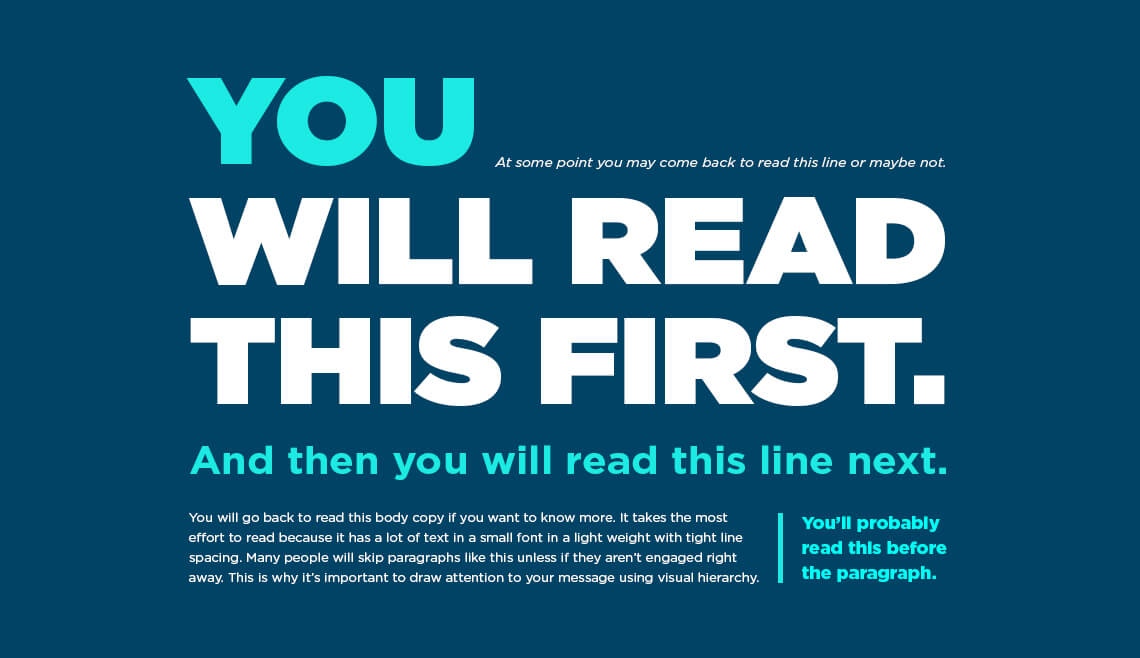 YOU

At some point you may come back to read this line or maybe not.

WILL READ THIS FIRST.

And then you will read this line next.

You will go back to read this body copy if you want to know more. It takes the most effort to read because it has a lot of text in a small font in a light weight with tight line spacing. Many people will skip paragraphs like this unless if they aren't engaged right away. This is why it's important to draw attention to your message using visual hierarchy.

You'll probably read this before the paragraph.